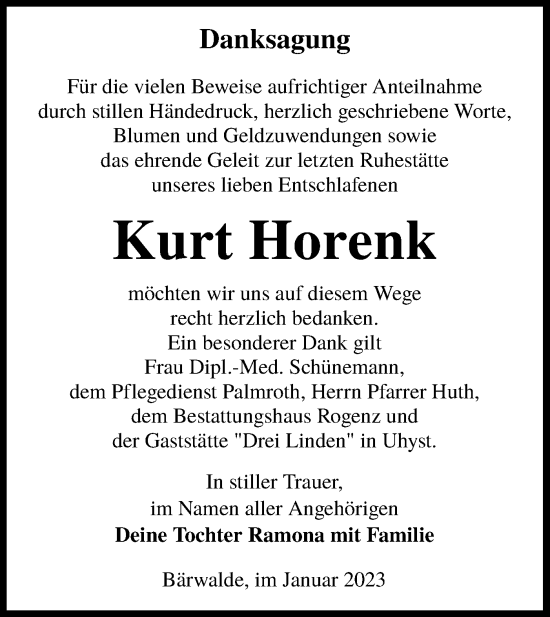 Danksagung

Für die vielen Beweise aufrichtiger Anteilnahme durch stillen Händedruck, herzlich geschriebene Worte, Blumen und Geldzuwendungen sowie das ehrende Geleit zur letzten Ruhestätte unseres lieben Entschlafenen

Kurt Horenk

möchten wir uns auf diesem Wege recht herzlich bedanken.
Ein besonderer Dank gilt Frau Dipl.-Med. Schünemann, dem Pflegedienst Palmroth, Herrn Pfarrer Huth, dem Bestattungshaus Rogenz und der Gaststätte "Drei Linden" in Uhyst.

In stiller Trauer,
im Namen aller Angehörigen
Deine Tochter Ramona mit Familie

Bärwalde, im Januar 2023